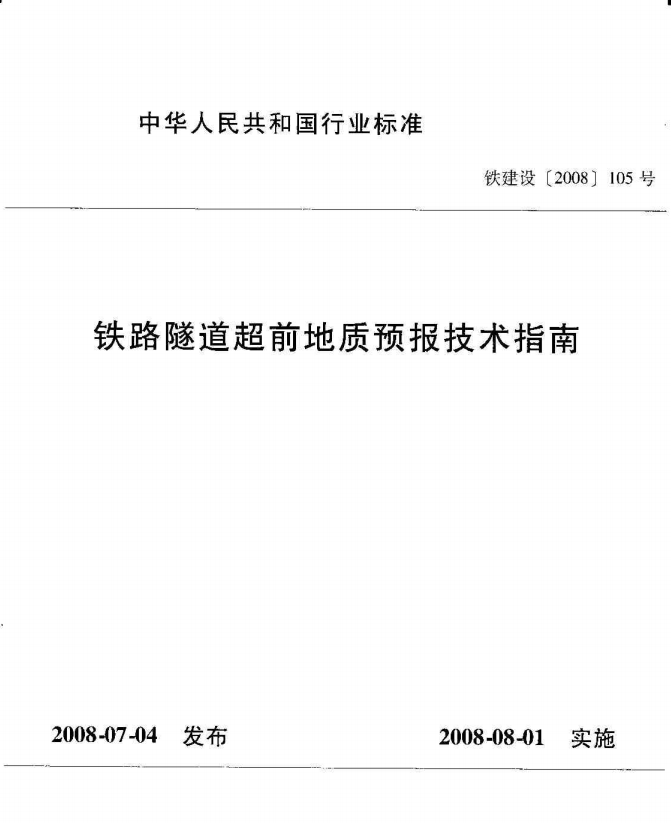 中华人民共和国行业标准

铁建设〔2008〕105号

铁路隧道超前地质预报技术指南

2008-07-04 发布

2008-08-01 实施